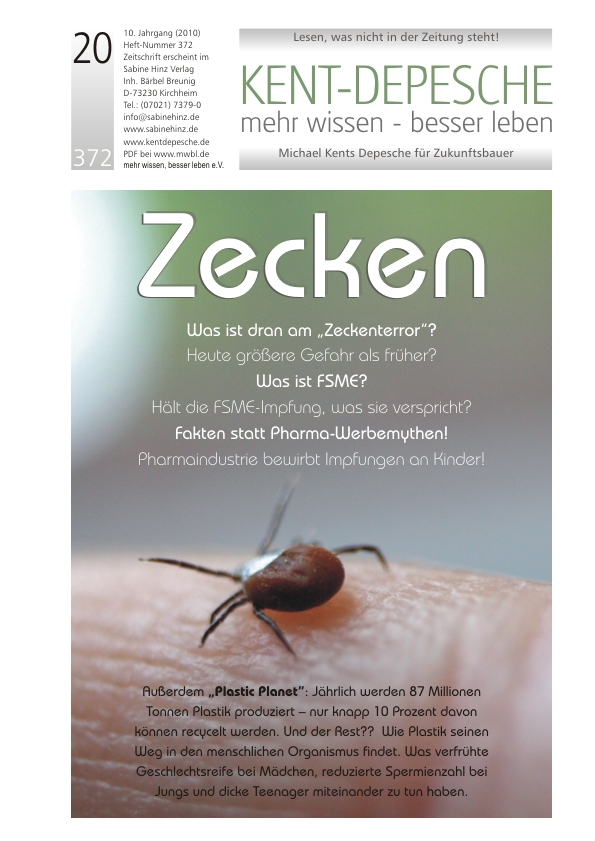 20

372

10. Jahrgang (2010)
Heft-Nummer 372
Zeitschrift erscheint im Sabine Hinz Verlag
Inh. Bärbel Breunig
D-73230 Kirchheim
Tel.: (07021) 7379-0
info@sabinehinz.de
www.sabinehinz.de
www.kentdepesche.de
PDF bei www.mwbl.de
mehr wissen, besser leben e.V.

Lesen, was nicht in der Zeitung steht!

KENT-DEPESCHE
mehr wissen - besser leben

Michael Kents Depesche für Zukunftsbauer

Zecken

Was ist dran am „Zeckenterror"?
Heute größere Gefahr als früher?
Was ist FSME?
Hält die FSME-Impfung, was sie verspricht?
Fakten statt Pharma-Werbemythen!
Pharmaindustrie bewirbt Impfungen an Kinder!

Außerdem „Plastic Planet": Jährlich werden 87 Millionen Tonnen Plastik produziert – nur knapp 10 Prozent davon können recycelt werden. Und der Rest?? Wie Plastik seinen Weg in den menschlichen Organismus findet. Was verfrühte Geschlechtsreife bei Mädchen, reduzierte Spermienzahl bei Jungs und dicke Teenager miteinander zu tun haben.